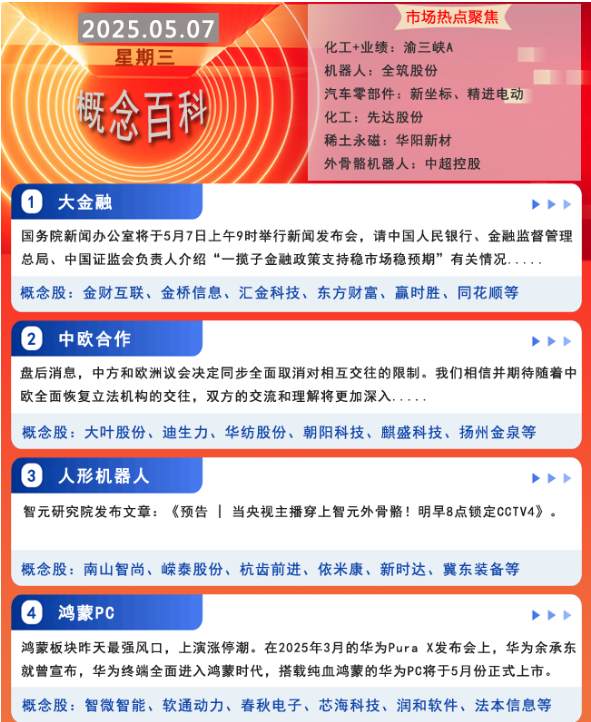 2025.05.07
星期三
概念百科

市场热点聚焦
化工+业绩：渝三峡A
机器人：全筑股份
汽车零部件：新坐标、精进电动
化工：先达股份
稀土永磁：华阳新材
外骨骼机器人：中超控股

1 大金融
国务院新闻办公室将于5月7日上午9时举行新闻发布会，请中国人民银行、金融监督管理总局、中国证监会负责人介绍“一揽子金融政策支持稳市场稳预期”有关情况.....
概念股：金财互联、金桥信息、汇金科技、东方财富、赢时胜、同花顺等

2 中欧合作
盘后消息，中方和欧洲议会决定同步全面取消对相互交往的限制。我们相信并期待随着中欧全面恢复立法机构的交往，双方的交流和理解将更加深入.....
概念股：大叶股份、迪生力、华纺股份、朝阳科技、麒盛科技、扬州金泉等

3 人形机器人
智元研究院发布文章：《预告 | 当央视主播穿上智元外骨骼！明早8点锁定CCTV4》。
概念股：南山智尚、嵘泰股份、杭齿前进、依米康、新时达、冀东装备等

4 鸿蒙PC
鸿蒙板块昨天最强风口，上演涨停潮。在2025年3月的华为Pura X发布会上，华为余承东就曾宣布，华为终端全面进入鸿蒙时代，搭载纯血鸿蒙的华为PC将于5月份正式上市。
概念股：智微智能、软通动力、春秋电子、芯海科技、润和软件、法本信息等